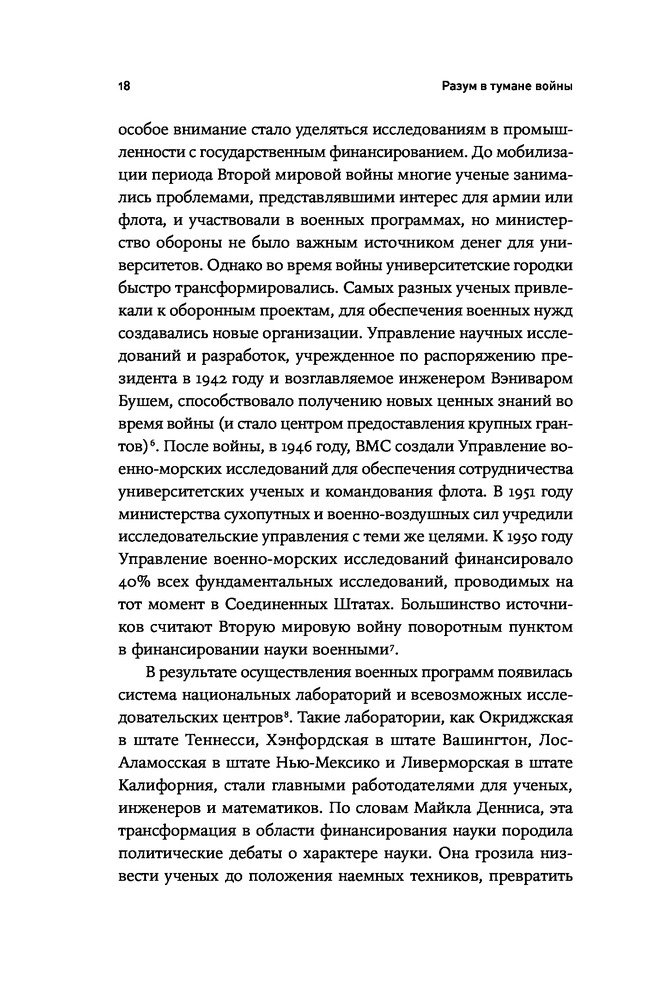 18

Разум в тумане войны

особое внимание стало уделяться исследованиям в промышленности с государственным финансированием. До мобилизации периода Второй мировой войны многие ученые занимались проблемами, представлявшими интерес для армии или флота, и участвовали в военных программах, но министерство обороны не было важным источником денег для университетов. Однако во время войны университетские городки быстро трансформировались. Самых разных ученых привлекали к оборонным проектам, для обеспечения военных нужд создавались новые организации. Управление научных исследований и разработок, учрежденное по распоряжению президента в 1942 году и возглавляемое инженером Вэниваром Бушем, способствовало получению новых ценных знаний во время войны (и стало центром предоставления крупных грантов)$^6$. После войны, в 1946 году, ВМС создали Управление военно-морских исследований для обеспечения сотрудничества университетских ученых и командования флота. В 1951 году министерства сухопутных и военно-воздушных сил учредили исследовательские управления с теми же целями. К 1950 году Управление военно-морских исследований финансировало 40% всех фундаментальных исследований, проводимых на тот момент в Соединенных Штатах. Большинство источников считают Вторую мировую войну поворотным пунктом в финансировании науки военными$^7$.

В результате осуществления военных программ появилась система национальных лабораторий и всевозможных исследовательских центров$^8$. Такие лаборатории, как Окриджская в штате Теннесси, Хэнфордская в штате Вашингтон, Лос-Аламосская в штате Нью-Мексико и Ливерморская в штате Калифорния, стали главными работодателями для ученых, инженеров и математиков. По словам Майкла Денниса, эта трансформация в области финансирования науки породила политические дебаты о характере науки. Она грозила низвести ученых до положения наемных техников, превратить